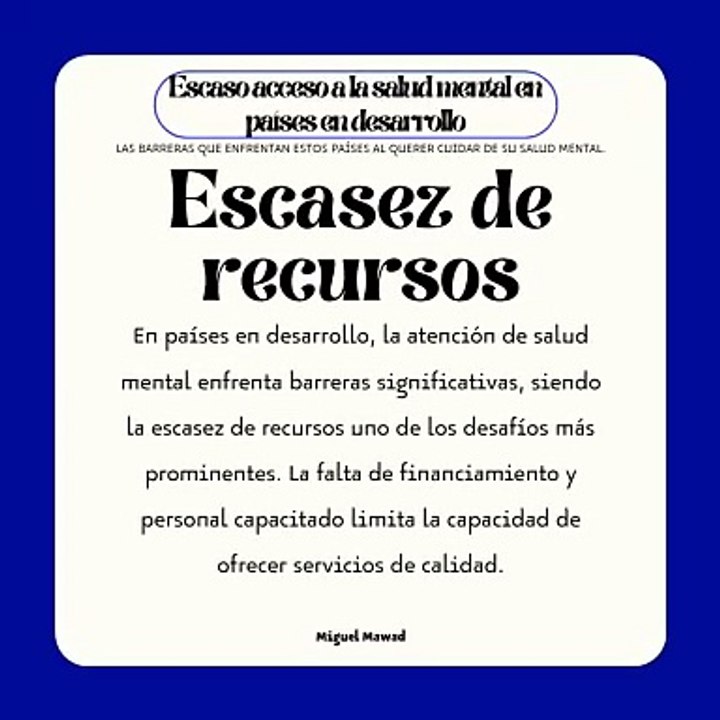 Escaso acceso a la salud mental en países en desarrollo

LAS BARRERAS QUE ENFRENTAN ESTOS PAÍSES AL QUERER CUIDAR DE SU SALUD MENTAL.

Escasez de recursos

En países en desarrollo, la atención de salud mental enfrenta barreras significativas, siendo la escasez de recursos uno de los desafíos más prominentes. La falta de financiamiento y personal capacitado limita la capacidad de ofrecer servicios de calidad.

Miguel Mawad